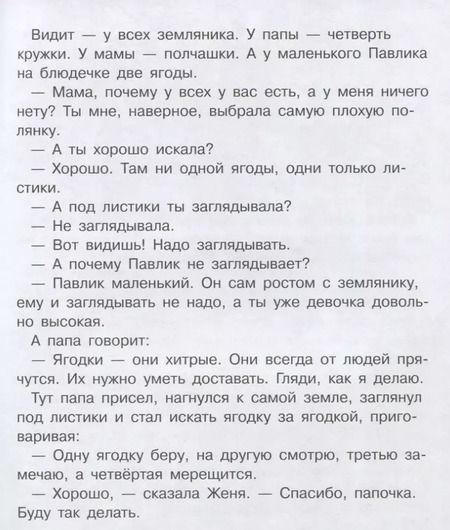 Видит — у всех земляника. У папы — четверть кружки. У мамы — полчашки. А у маленького Павлика на блюдечке две ягоды.

— Мама, почему у всех у вас есть, а у меня ничего нету? Ты мне, наверное, выбрала самую плохую полянку.

— А ты хорошо искала?

— Хорошо. Там ни одной ягоды, одни только листики.

— А под листики ты заглядывала?

— Не заглядывала.

— Вот видишь! Надо заглядывать.

— А почему Павлик не заглядывает?

— Павлик маленький. Он сам ростом с землянику, ему и заглядывать не надо, а ты уже девочка довольно высокая.

А папа говорит:

— Ягодки — они хитрые. Они всегда от людей прячутся. Их нужно уметь доставать. Гляди, как я делаю.

Тут папа присел, нагнулся к самой земле, заглянул под листики и стал искать ягодку за ягодкой, приговаривая:

— Одну ягодку беру, на другую смотрю, третью замечаю, а четвёртая мерещится.

— Хорошо, — сказала Женя. — Спасибо, папочка. Буду так делать.